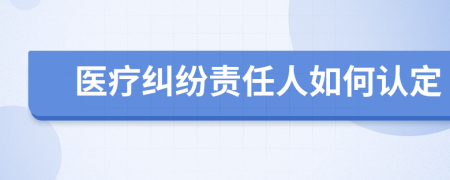 医疗纠纷责任人如何认定